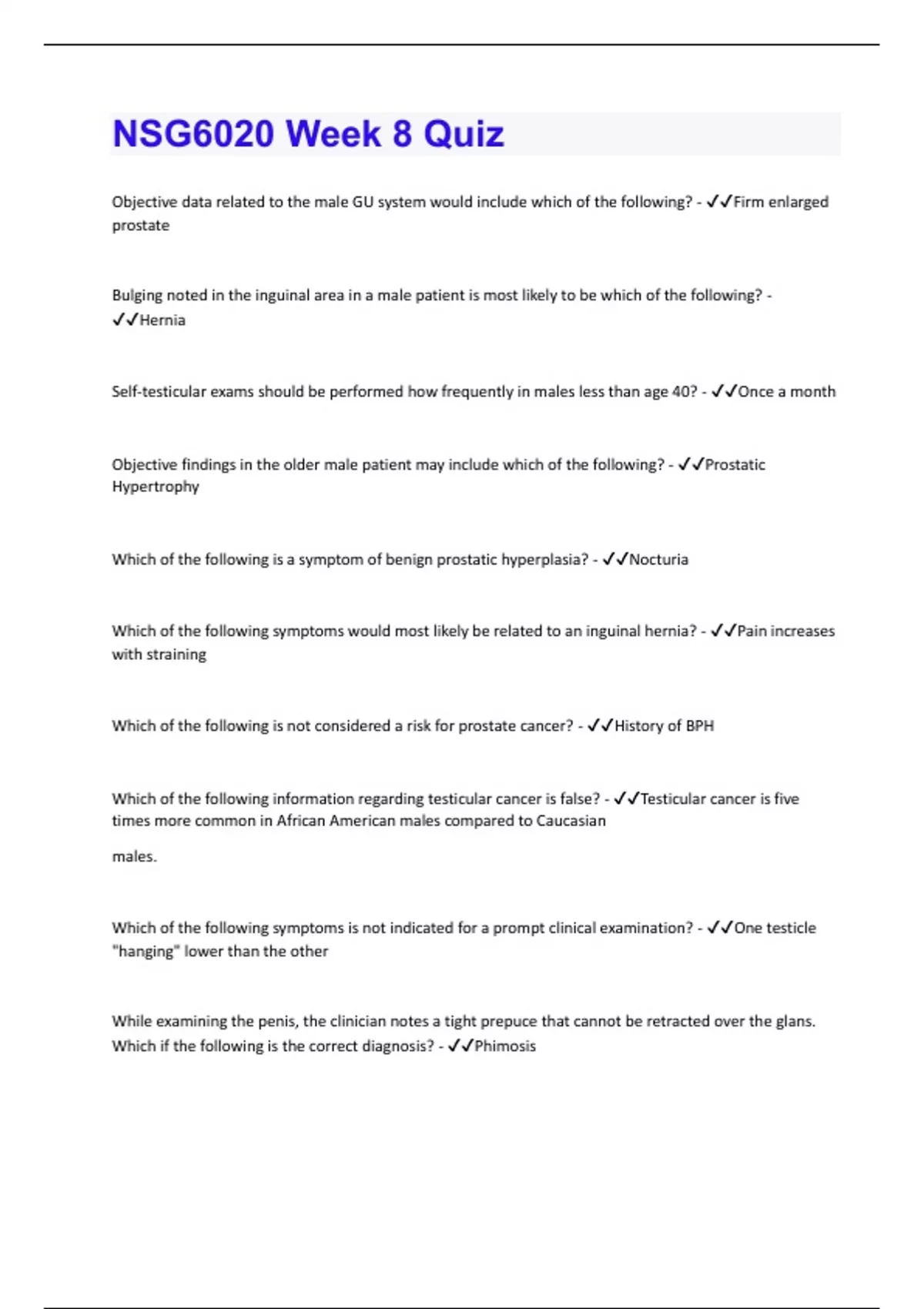 NSG6020 Week 8 Quiz

Objective data related to the male GU system would include which of the following? - ✓✓Firm enlarged prostate

Bulging noted in the inguinal area in a male patient is most likely to be which of the following? - ✓✓Hernia

Self-testicular exams should be performed how frequently in males less than age 40? - ✓✓Once a month

Objective findings in the older male patient may include which of the following? - ✓✓Prostatic Hypertrophy

Which of the following is a symptom of benign prostatic hyperplasia? - ✓✓Nocturia

Which of the following symptoms would most likely be related to an inguinal hernia? - ✓✓Pain increases with straining

Which of the following is not considered a risk for prostate cancer? - ✓✓History of BPH

Which of the following information regarding testicular cancer is false? - ✓✓Testicular cancer is five times more common in African American males compared to Caucasian

males.

Which of the following symptoms is not indicated for a prompt clinical examination? - ✓✓One testicle "hanging" lower than the other

While examining the penis, the clinician notes a tight prepuce that cannot be retracted over the glans. Which if the following is the correct diagnosis? - ✓✓Phimosis